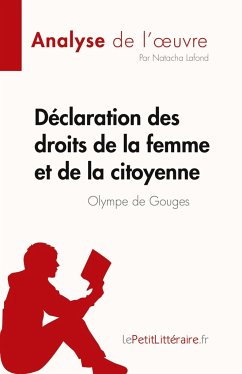 Analyse de l'œuvre
Par Natacha Lafond

Déclaration des droits de la femme et de la citoyenne

Olympe de Gouges

lePetitLittéraire.fr